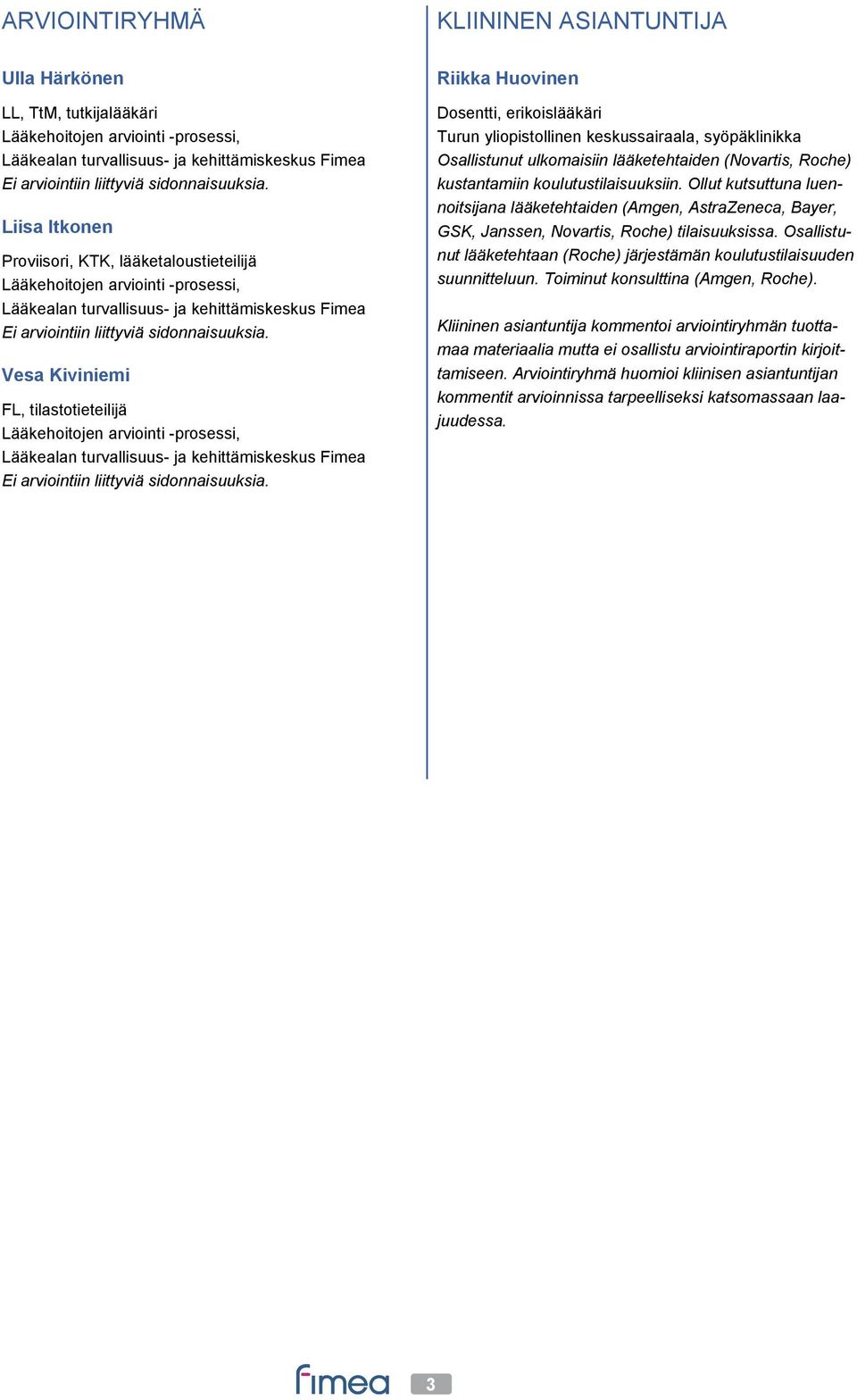 ARVIOINTIRYHMÄ

Ulla Härkönen

LL, TtM, tutkijalääkäri
Lääkehoitojen arviointi -prosessi,
Lääkealan turvallisuus- ja kehittämiskeskus Fimea
Ei arviointiin liittyviä sidonnaisuuksia.

Liisa Itkonen

Proviisori, KTK, lääketaloustieteilijä
Lääkehoitojen arviointi -prosessi,
Lääkealan turvallisuus- ja kehittämiskeskus Fimea
Ei arviointiin liittyviä sidonnaisuuksia.

Vesa Kiviniemi

FL, tilastotieteilijä
Lääkehoitojen arviointi -prosessi,
Lääkealan turvallisuus- ja kehittämiskeskus Fimea
Ei arviointiin liittyviä sidonnaisuuksia.

KLIININEN ASIANTUNTIJA

Riikka Huovinen

Dosentti, erikoislääkäri
Turun yliopistollinen keskussairaala, syöpäklinikka
Osallistunut ulkomaisiin lääketehtaiden (Novartis, Roche) kustantamiin koulutustilaisuuksiin. Ollut kutsuttuna luennoitsijana lääketehtaiden (Amgen, AstraZeneca, Bayer, GSK, Janssen, Novartis, Roche) tilaisuuksissa. Osallistunut lääketehtaan (Roche) järjestämän koulutustilaisuuden suunnitteluun. Toiminut konsulttina (Amgen, Roche).

Kliininen asiantuntija kommentoi arviointiryhmän tuottamaa materiaalia mutta ei osallistu arviointiraportin kirjoittamiseen. Arviointiryhmä huomioi kliinisen asiantuntijan kommentit arvioinnissa tarpeelliseksi katsomassaan laajuudessa.

fimea 3